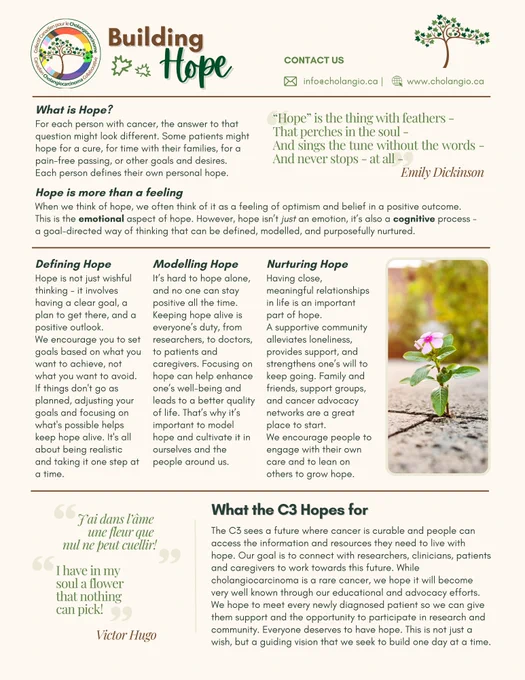 Collectif Canadien pour le Cholangiocarcinome Canadian Cholangiocarcinoma Collaborative

Building Hope

CONTACT US

info@cholangio.ca | www.cholangio.ca

What is Hope?

For each person with cancer, the answer to that question might look different. Some patients might hope for a cure, for time with their families, for a pain-free passing, or other goals and desires. Each person defines their own personal hope.

"Hope" is the thing with feathers -
That perches in the soul -
And sings the tune without the words -
And never stops - at all -
Emily Dickinson

Hope is more than a feeling

When we think of hope, we often think of it as a feeling of optimism and belief in a positive outcome. This is the emotional aspect of hope. However, hope isn't just an emotion, it's also a cognitive process - a goal-directed way of thinking that can be defined, modelled, and purposefully nurtured.

Defining Hope

Hope is not just wishful thinking - it involves having a clear goal, a plan to get there, and a positive outlook.
We encourage you to set goals based on what you want to achieve, not what you want to avoid. If things don't go as planned, adjusting your goals and focusing on what's possible helps keep hope alive. It's all about being realistic and taking it one step at a time.

Modelling Hope

It's hard to hope alone, and no one can stay positive all the time. Keeping hope alive is everyone's duty, from researchers, to doctors, to patients and caregivers. Focusing on hope can help enhance one's well-being and leads to a better quality of life. That's why it's important to model hope and cultivate it in ourselves and the people around us.

Nurturing Hope

Having close, meaningful relationships in life is an important part of hope.
A supportive community alleviates loneliness, provides support, and strengthens one's will to keep going. Family and friends, support groups, and cancer advocacy networks are a great place to start.
We encourage people to engage with their own care and to lean on others to grow hope.

J'ai dans l'âme une fleur que nul ne peut cueillir!

I have in my soul a flower that nothing can pick!

Victor Hugo

What the C3 Hopes for

The C3 sees a future where cancer is curable and people can access the information and resources they need to live with hope. Our goal is to connect with researchers, clinicians, patients and caregivers to work towards this future. While cholangiocarcinoma is a rare cancer, we hope it will become very well known through our educational and advocacy efforts. We hope to meet every newly diagnosed patient so we can give them support and the opportunity to participate in research and community. Everyone deserves to have hope. This is not just a wish, but a guiding vision that we seek to build one day at a time.